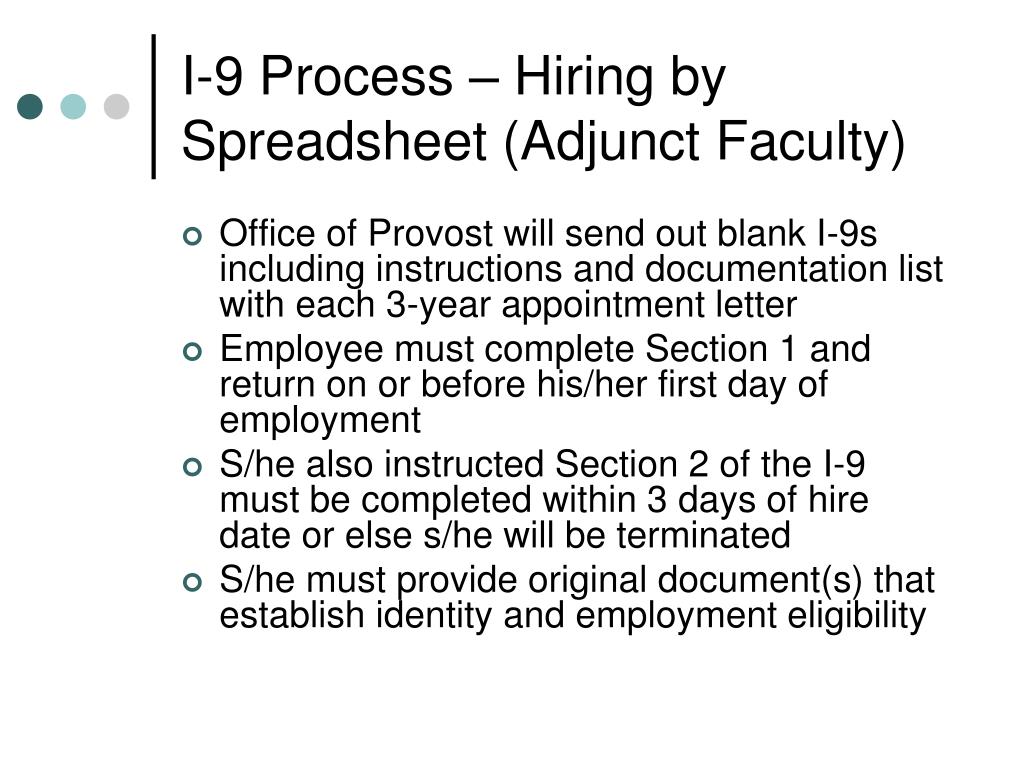 I-9 Process – Hiring by Spreadsheet (Adjunct Faculty)

Office of Provost will send out blank I-9s including instructions and documentation list with each 3-year appointment letter

Employee must complete Section 1 and return on or before his/her first day of employment

S/he also instructed Section 2 of the I-9 must be completed within 3 days of hire date or else s/he will be terminated

S/he must provide original document(s) that establish identity and employment eligibility